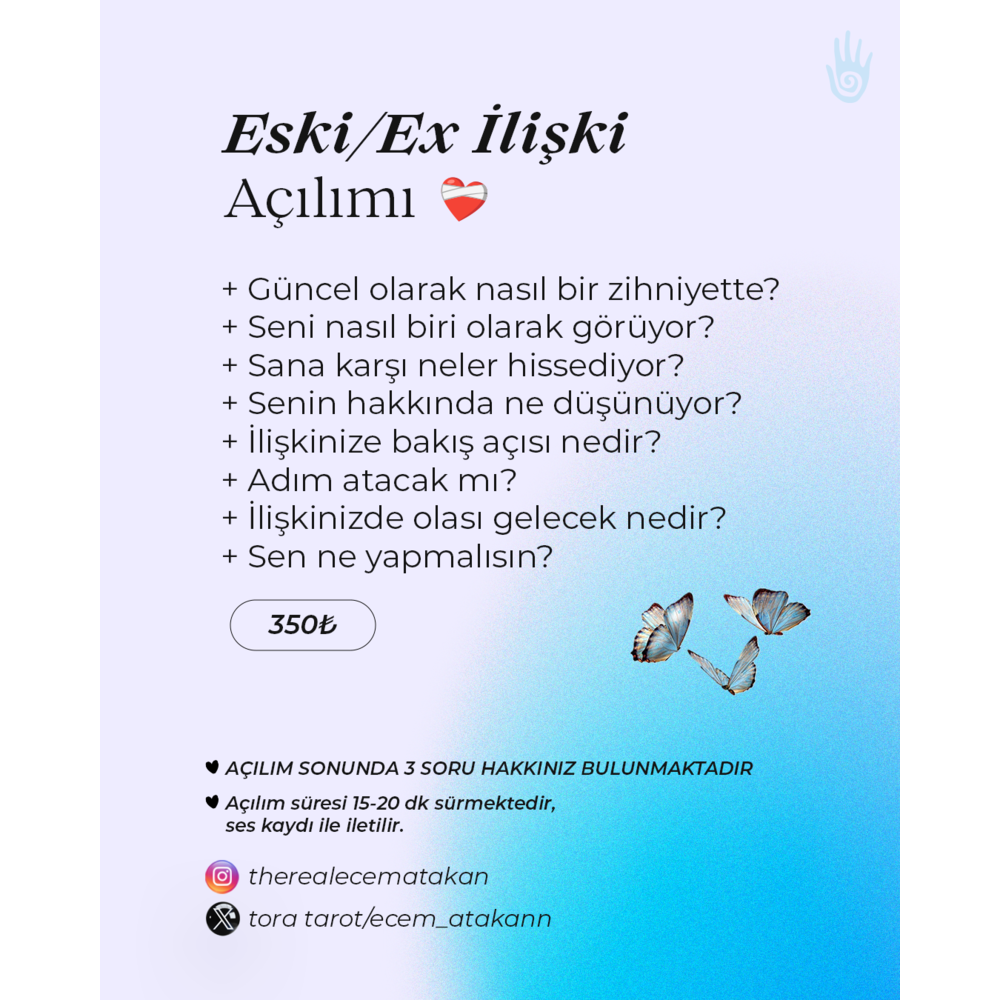 Eski/Ex İlişki
Açılımı ❤️‍🩹

+ Güncel olarak nasıl bir zihniyette?
+ Seni nasıl biri olarak görüyor?
+ Sana karşı neler hissediyor?
+ Senin hakkında ne düşünüyor?
+ İlişkinize bakış açısı nedir?
+ Adım atacak mı?
+ İlişkinizde olası gelecek nedir?
+ Sen ne yapmalısın?

350₺

♥ AÇILIM SONUNDA 3 SORU HAKKINIZ BULUNMAKTADIR

♥ Açılım süresi 15-20 dk sürmektedir, ses kaydı ile iletilir.

therealecematakan

tora tarot/ecem_atakann